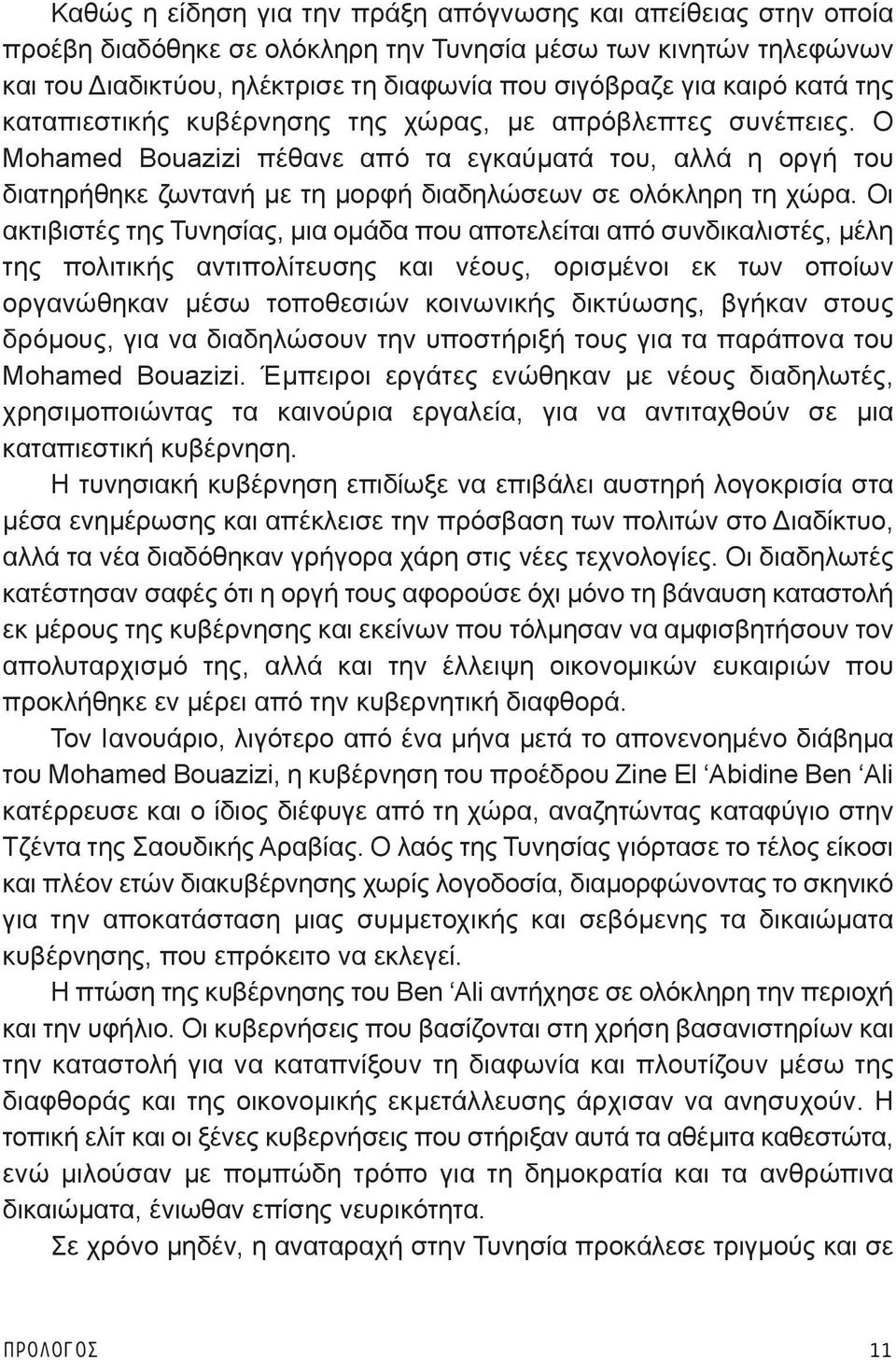 Καθώς η είδηση για την πράξη απόγνωσης και απείθειας στην οποία προέβη διαδόθηκε σε ολόκληρη την Τυνησία μέσω των κινητών τηλεφώνων και του Διαδικτύου, ηλέκτρισε τη διαφωνία που σιγόβραζε για καιρό κατά της καταπιεστικής κυβέρνησης της χώρας, με απρόβλεπτες συνέπειες. Ο Mohamed Bouazizi πέθανε από τα εγκαύματά του, αλλά η οργή του διατηρήθηκε ζωντανή με τη μορφή διαδηλώσεων σε ολόκληρη τη χώρα. Οι ακτιβιστές της Τυνησίας, μια ομάδα που αποτελείται από συνδικαλιστές, μέλη της πολιτικής αντιπολίτευσης και νέους, ορισμένοι εκ των οποίων οργανώθηκαν μέσω τοποθεσιών κοινωνικής δικτύωσης, βγήκαν στους δρόμους, για να διαδηλώσουν την υποστήριξή τους για τα παράπονα του Mohamed Bouazizi. Έμπειροι εργάτες ενώθηκαν με νέους διαδηλωτές, χρησιμοποιώντας τα καινούρια εργαλεία, για να αντιταχθούν σε μια καταπιεστική κυβέρνηση.

Η τυνησιακή κυβέρνηση επιδίωξε να επιβάλει αυστηρή λογοκρισία στα μέσα ενημέρωσης και απέκλεισε την πρόσβαση των πολιτών στο Διαδίκτυο, αλλά τα νέα διαδόθηκαν γρήγορα χάρη στις νέες τεχνολογίες. Οι διαδηλωτές κατέστησαν σαφές ότι η οργή τους αφορούσε όχι μόνο τη βάναυση καταστολή εκ μέρους της κυβέρνησης και εκείνων που τόλμησαν να αμφισβητήσουν τον απολυταρχισμό της, αλλά και την έλλειψη οικονομικών ευκαιριών που προκλήθηκε εν μέρει από την κυβερνητική διαφθορά.

Τον Ιανουάριο, λιγότερο από ένα μήνα μετά το απονενοημένο διάβημα του Mohamed Bouazizi, η κυβέρνηση του προέδρου Zine El ‘Abidine Ben ‘Ali κατέρρευσε και ο ίδιος διέφυγε από τη χώρα, αναζητώντας καταφύγιο στην Τζέντα της Σαουδικής Αραβίας. Ο λαός της Τυνησίας γιόρτασε το τέλος είκοσι και πλέον ετών διακυβέρνησης χωρίς λογοδοσία, διαμορφώνοντας το σκηνικό για την αποκατάσταση μιας συμμετοχικής και σεβόμενης τα δικαιώματα κυβέρνησης, που επρόκειτο να εκλεγεί.

Η πτώση της κυβέρνησης του Ben ‘Ali αντήχησε σε ολόκληρη την περιοχή και την υφήλιο. Οι κυβερνήσεις που βασίζονται στη χρήση βασανιστηρίων και την καταστολή για να καταπνίξουν τη διαφωνία και πλουτίζουν μέσω της διαφθοράς και της οικονομικής εκμετάλλευσης άρχισαν να ανησυχούν. Η τοπική ελίτ και οι ξένες κυβερνήσεις που στήριξαν αυτά τα αθέμιτα καθεστώτα, ενώ μιλούσαν με πομπώδη τρόπο για τη δημοκρατία και τα ανθρώπινα δικαιώματα, ένιωθαν επίσης νευρικότητα.

Σε χρόνο μηδέν, η αναταραχή στην Τυνησία προκάλεσε τριγμούς και σε

ΠΡΟΛΟΓΟΣ 11